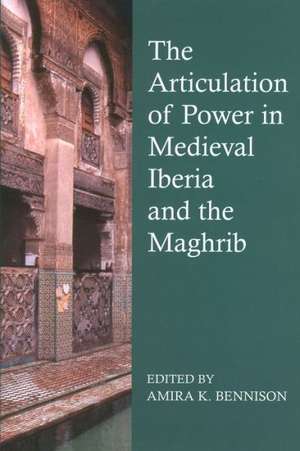 The Articulation of Power in Medieval Iberia and the Maghrib

EDITED BY
AMIRA K. BENNISON